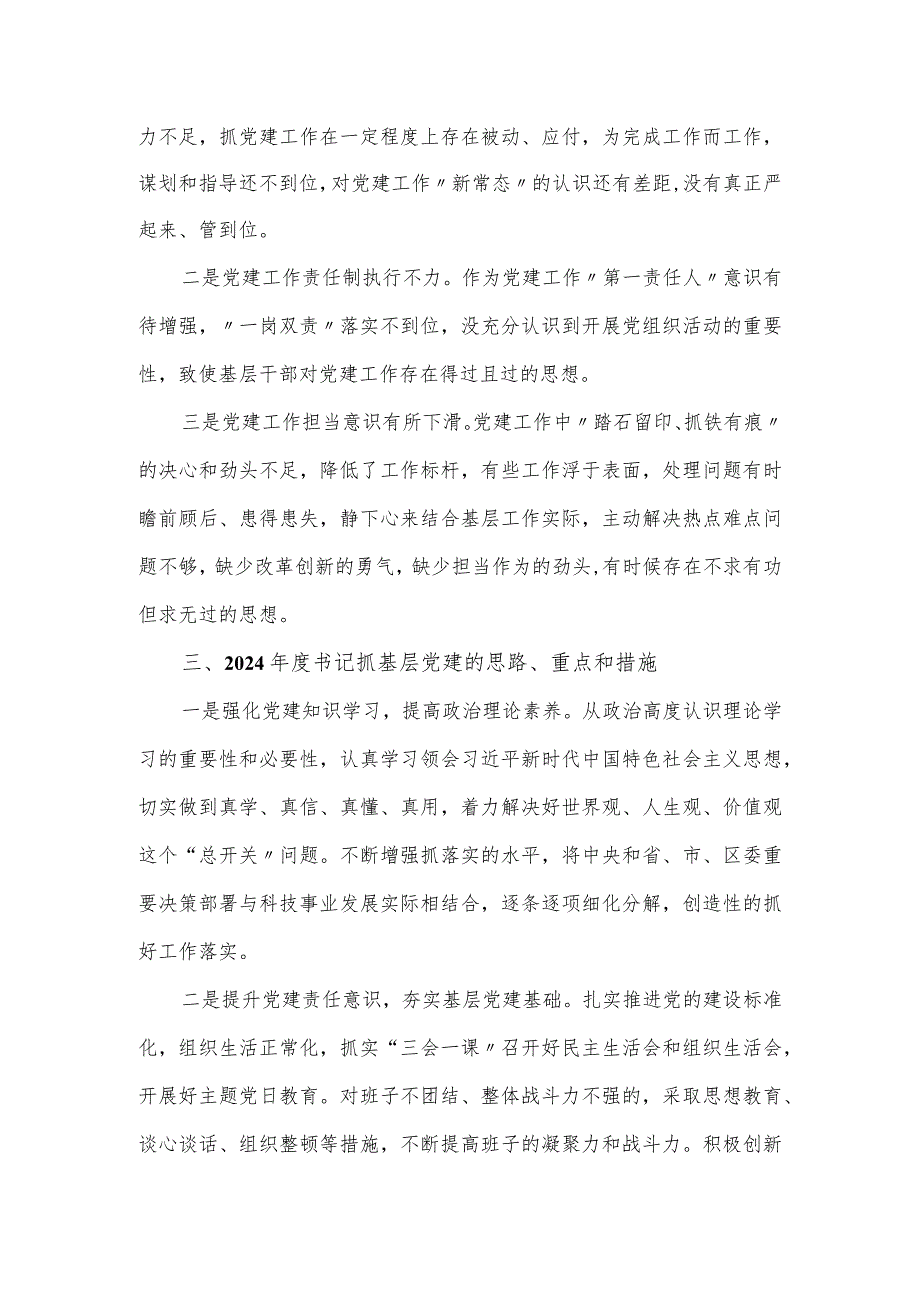 力不足，抓党建工作在一定程度上存在被动、应付，为完成工作而工作，谋划和指导还不到位，对党建工作〃新常态〃的认识还有差距，没有真正严起来、管到位。

二是党建工作责任制执行不力。作为党建工作〃第一责任人〃意识有待增强，〃一岗双责〃落实不到位，没充分认识到开展党组织活动的重要性，致使基层干部对党建工作存在得过且过的思想。

三是党建工作担当意识有所下滑。党建工作中〃踏石留印、抓铁有痕〃的决心和劲头不足，降低了工作标杆，有些工作浮于表面，处理问题有时瞻前顾后、患得患失，静下心来结合基层工作实际，主动解决热点难点问题不够，缺少改革创新的勇气，缺少担当作为的劲头，有时候存在不求有功但求无过的思想。

三、2024年度书记抓基层党建的思路、重点和措施

一是强化党建知识学习，提高政治理论素养。从政治高度认识理论学习的重要性和必要性，认真学习领会习近平新时代中国特色社会主义思想，切实做到真学、真信、真懂、真用，着力解决好世界观、人生观、价值观这个“总开关〃问题。不断增强抓落实的水平，将中央和省、市、区委重要决策部署与科技事业发展实际相结合，逐条逐项细化分解，创造性的抓好工作落实。

二是提升党建责任意识，夯实基层党建基础。扎实推进党的建设标准化，组织生活正常化，抓实“三会一课〃召开好民主生活会和组织生活会，开展好主题党日教育。对班子不团结、整体战斗力不强的，采取思想教育、谈心谈话、组织整顿等措施，不断提高班子的凝聚力和战斗力。积极创新